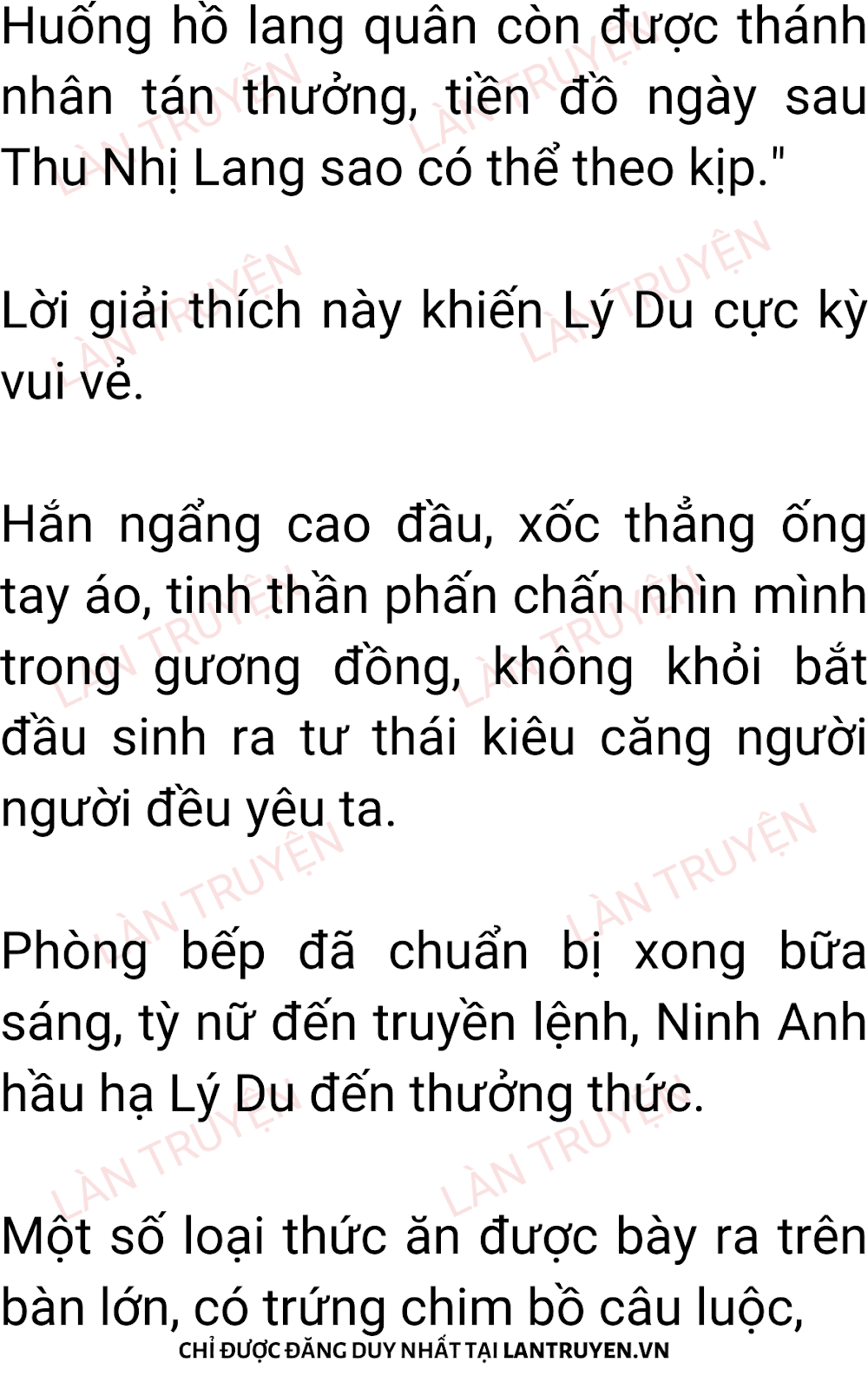 Huống hồ lang quân còn được thánh nhân tán thưởng, tiền đồ ngày sau Thu Nhị Lang sao có thể theo kịp."

Lời giải thích này khiến Lý Du cực kỳ vui vẻ.

Hắn ngẩng cao đầu, xốc thẳng ống tay áo, tinh thần phấn chấn nhìn mình trong gương đồng, không khỏi bắt đầu sinh ra tư thái kiêu căng người người đều yêu ta.

Phòng bếp đã chuẩn bị xong bữa sáng, tỳ nữ đến truyền lệnh, Ninh Anh hầu hạ Lý Du đến thưởng thức.

Một số loại thức ăn được bày ra trên bàn lớn, có trứng chim bồ câu luộc,

CHỈ ĐƯỢC ĐĂNG DUY NHẤT TẠI LANTRUYEN.VN

LÀN TRUYỆN